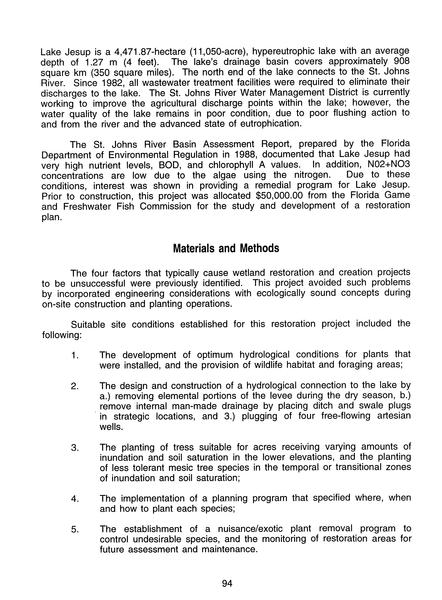 Lake Jesup is a 4,471.87-hectare (11,050-acre), hypereutrophic lake with an average depth of 1.27 m (4 feet). The lake's drainage basin covers approximately 908 square km (350 square miles). The north end of the lake connects to the St. Johns River. Since 1982, all wastewater treatment facilities were required to eliminate their discharges to the lake. The St. Johns River Water Management District is currently working to improve the agricultural discharge points within the lake; however, the water quality of the lake remains in poor condition, due to poor flushing action to and from the river and the advanced state of eutrophication.

The St. Johns River Basin Assessment Report, prepared by the Florida Department of Environmental Regulation in 1988, documented that Lake Jesup had very high nutrient levels, BOD, and chlorophyll A values. In addition, N02+NO3 concentrations are low due to the algae using the nitrogen. Due to these conditions, interest was shown in providing a remedial program for Lake Jesup. Prior to construction, this project was allocated $50,000.00 from the Florida Game and Freshwater Fish Commission for the study and development of a restoration plan.

Materials and Methods

The four factors that typically cause wetland restoration and creation projects to be unsuccessful were previously identified. This project avoided such problems by incorporated engineering considerations with ecologically sound concepts during on-site construction and planting operations.

Suitable site conditions established for this restoration project included the following:

1. The development of optimum hydrological conditions for plants that were installed, and the provision of wildlife habitat and foraging areas;

2. The design and construction of a hydrological connection to the lake by a.) removing elemental portions of the levee during the dry season, b.) remove internal man-made drainage by placing ditch and swale plugs in strategic locations, and 3.) plugging of four free-flowing artesian wells.

3. The planting of tress suitable for acres receiving varying amounts of inundation and soil saturation in the lower elevations, and the planting of less tolerant mesic tree species in the temporal or transitional zones of inundation and soil saturation;

4. The implementation of a planning program that specified where, when and how to plant each species;

5. The establishment of a nuisance/exotic plant removal program to control undesirable species, and the monitoring of restoration areas for future assessment and maintenance.

94